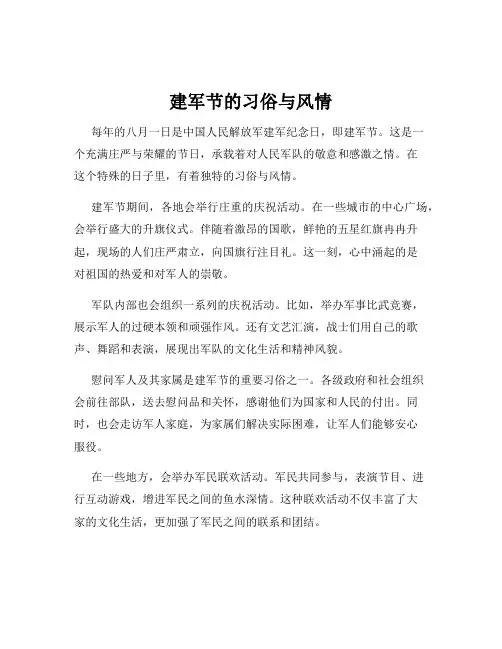 建军节的习俗与风情

每年的八月一日是中国人民解放军建军纪念日，即建军节。这是一个充满庄严与荣耀的节日，承载着对人民军队的敬意和感激之情。在这个特殊的日子里，有着独特的习俗与风情。

建军节期间，各地会举行庄重的庆祝活动。在一些城市的中心广场，会举行盛大的升旗仪式。伴随着激昂的国歌，鲜艳的五星红旗冉冉升起，现场的人们庄严肃立，向国旗行注目礼。这一刻，心中涌起的是对祖国的热爱和对军人的崇敬。

军队内部也会组织一系列的庆祝活动。比如，举办军事比武竞赛，展示军人的过硬本领和顽强作风。还有文艺汇演，战士们用自己的歌声、舞蹈和表演，展现出军队的文化生活和精神风貌。

慰问军人及其家属是建军节的重要习俗之一。各级政府和社会组织会前往部队，送去慰问品和关怀，感谢他们为国家和人民的付出。同时，也会走访军人家庭，为家属们解决实际困难，让军人们能够安心服役。

在一些地方，会举办军民联欢活动。军民共同参与，表演节目、进行互动游戏，增进军民之间的鱼水深情。这种联欢活动不仅丰富了大家的文化生活，更加强了军民之间的联系和团结。